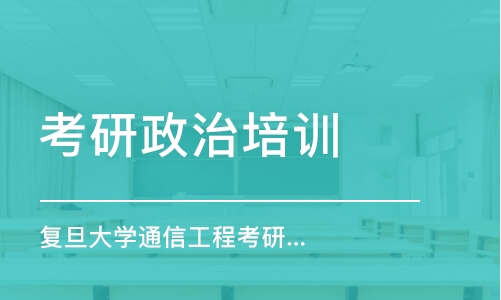 考研政治培训

复旦大学通信工程考研...